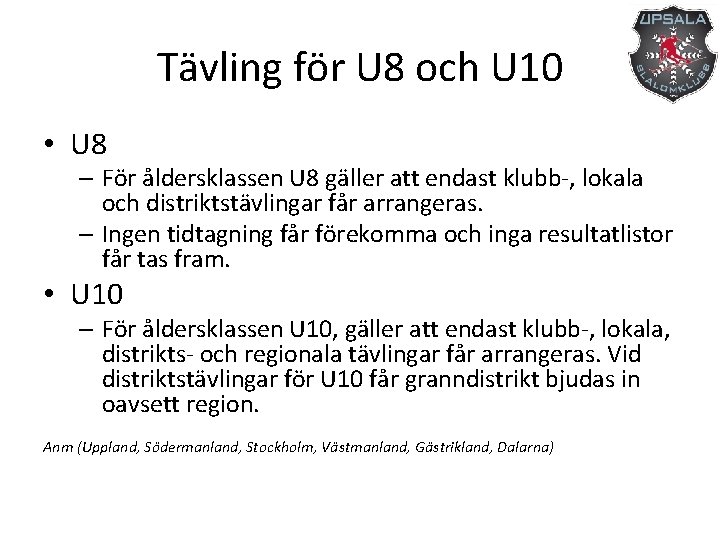 UPSALA SLALOMKLUBB

Tävling för U8 och U10

• U8
– För åldersklassen U8 gäller att endast klubb-, lokala och distriktstävlingar får arrangeras.
– Ingen tidtagning får förekomma och inga resultatlistor får tas fram.

• U10
– För åldersklassen U10, gäller att endast klubb-, lokala, distrikts- och regionala tävlingar får arrangeras. Vid distriktstävlingar för U10 får granndistrikt bjudas in oavsett region.

Anm (Uppland, Södermanland, Stockholm, Västmanland, Gästrikland, Dalarna)